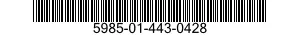 5985-01-443-0428